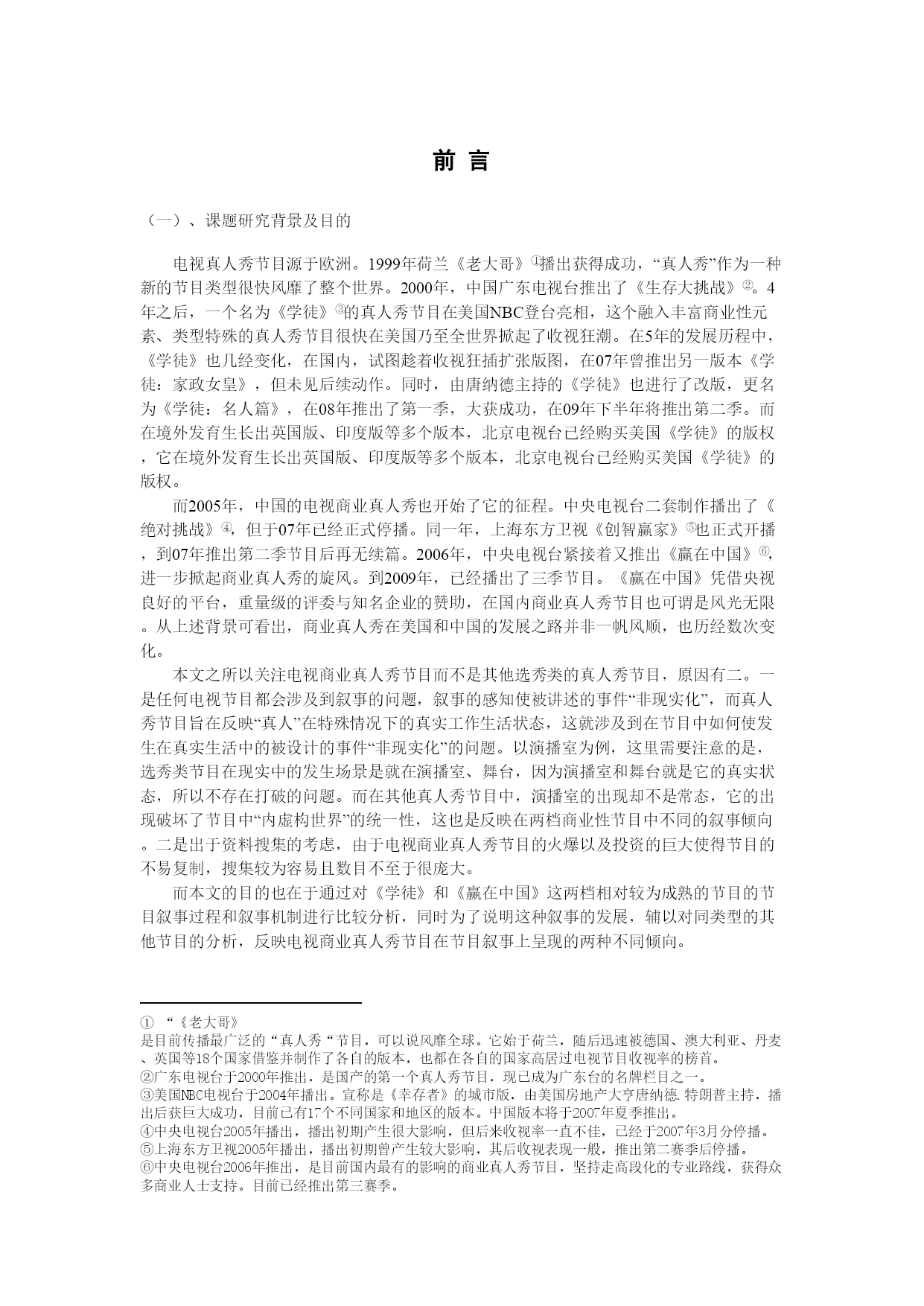 前 言

（一）、课题研究背景及目的

电视真人秀节目源于欧洲。1999年荷兰《老大哥》①播出获得成功，“真人秀”作为一种新的节目类型很快风靡了整个世界。2000年，中国广东电视台推出了《生存大挑战》②。4年之后，一个名为《学徒》③的真人秀节目在美国NBC登台亮相，这个融入丰富商业性元素、类型特殊的真人秀节目很快在美国乃至全世界掀起了收视狂潮。在5年的发展历程中，《学徒》也几经变化，在国内，试图趁着收视狂插扩张版图，在07年曾推出另一版本《学徒：家政女皇》，但未见后续动作。同时，由唐纳德主持的《学徒》也进行了改版，更名为《学徒：名人篇》，在08年推出了第一季，大获成功，在09年下半年将推出第二季。而在境外发育生长出英国版、印度版等多个版本，北京电视台已经购买美国《学徒》的版权，它在境外发育生长出英国版、印度版等多个版本，北京电视台已经购买美国《学徒》的版权。

而2005年，中国的电视商业真人秀也开始了它的征程。中央电视台二套制作播出了《绝对挑战》④，但于07年已经正式停播。同一年，上海东方卫视《创智赢家》⑤也正式开播，到07年推出第二季节目后再无续篇。2006年，中央电视台紧接着又推出《赢在中国》⑥，进一步掀起商业真人秀的旋风。到2009年，已经播出了三季节目。《赢在中国》凭借央视良好的平台，重量级的评委与知名企业的赞助，在国内商业真人秀节目也可谓是风光无限。从上述背景可看出，商业真人秀在美国和中国的发展之路并非一帆风顺，也历经数次变化。

本文之所以关注电视商业真人秀节目而不是其他选秀类的真人秀节目，原因有二。一是任何电视节目都会涉及到叙事的问题，叙事的感知使被讲述的事件“非现实化”，而真人秀节目旨在反映“真人”在特殊情况下的真实工作生活状态，这就涉及到在节目中如何使发生在真实生活中的被设计的事件“非现实化”的问题。以演播室为例，这里需要注意的是，选秀类节目在现实中的发生场景是就在演播室、舞台，因为演播室和舞台就是它的真实状态，所以不存在打破的问题。而在其他真人秀节目中，演播室的出现却不是常态，它的出现破坏了节目中“内虚构世界”的统一性，这也是反映在两档商业性节目中不同的叙事倾向。二是出于资料搜集的考虑，由于电视商业真人秀节目的火爆以及投资的巨大使得节目的不易复制，搜集较为容易且数目不至于很庞大。

而本文的目的也在于通过对《学徒》和《赢在中国》这两档相对较为成熟的节目的节目叙事过程和叙事机制进行比较分析，同时为了说明这种叙事的发展，辅以对同类型的其他节目的分析，反映电视商业真人秀节目在节目叙事上呈现的两种不同倾向。

① “《老大哥》
是目前传播最广泛的“真人秀“节目，可以说风靡全球。它始于荷兰，随后迅速被德国、澳大利亚、丹麦、英国等18个国家借鉴并制作了各自的版本，也都在各自的国家高居过电视节目收视率的榜首。
②广东电视台于2000年推出，是国产的第一个真人秀节目，现已成为广东台的名牌栏目之一。
③美国NBC电视台于2004年播出。宣称是《幸存者》的城市版，由美国房地产大亨唐纳德.特朗普主持，播出后获巨大成功，目前已有17个不同国家和地区的版本。中国版本将于2007年夏季推出。
④中央电视台2005年播出，播出初期产生很大影响，但后来收视率一直不佳，已经于2007年3月分停播。
⑤上海东方卫视2005年播出，播出初期曾产生较大影响，其后收视表现一般，推出第二赛季后停播。
⑥中央电视台2006年推出，是目前国内最有的影响的商业真人秀节目，坚持走高段化的专业路线，获得众多商业人士支持。目前已经推出第三赛季。